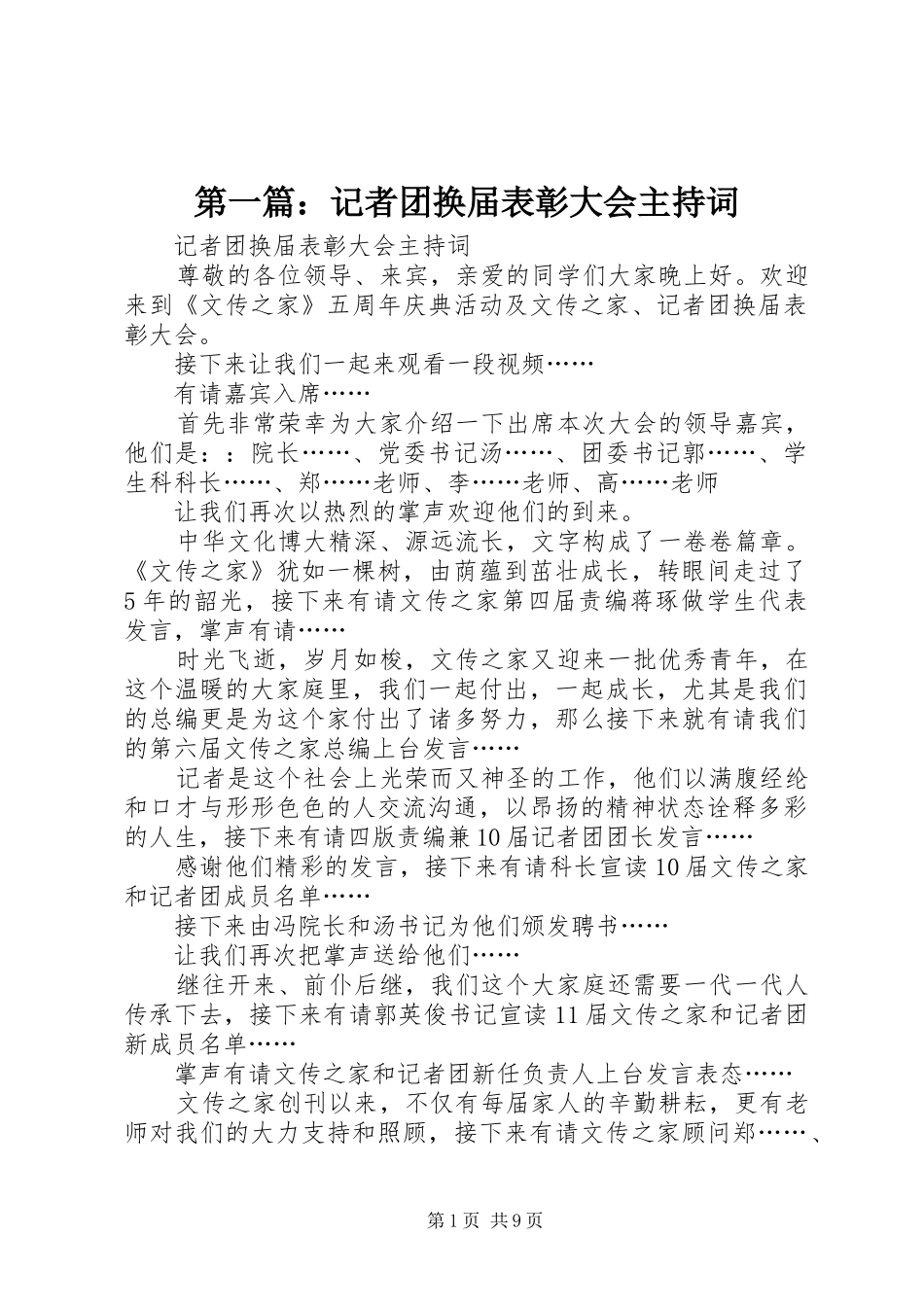 第一篇：记者团换届表彰大会主持词

记者团换届表彰大会主持词

尊敬的各位领导、来宾，亲爱的同学们大家晚上好。欢迎来到《文传之家》五周年庆典活动及文传之家、记者团换届表彰大会。

接下来让我们一起来观看一段视频……

有请嘉宾入席……

首先非常荣幸为大家介绍一下出席本次大会的领导嘉宾，他们是：：院长……、党委书记汤……、团委书记郭……、学生科科长……、郑……老师、李……老师、高……老师

让我们再次以热烈的掌声欢迎他们的到来。

中华文化博大精深、源远流长，文字构成了一卷卷篇章。《文传之家》犹如一棵树，由荫蕴到茁壮成长，转眼间走过了5年的韶光，接下来有请文传之家第四届责编蒋琢做学生代表发言，掌声有请……

时光飞逝，岁月如梭，文传之家又迎来一批优秀青年，在这个温暖的大家庭里，我们一起付出，一起成长，尤其是我们的总编更是为这个家付出了诸多努力，那么接下来就有请我们的第六届文传之家总编上台发言……

记者是这个社会上光荣而又神圣的工作，他们以满腹经纶和口才与形形色色的人交流沟通，以昂扬的精神状态诠释多彩的人生，接下来有请四版责编兼10届记者团团长发言……

感谢他们精彩的发言，接下来有请科长宣读10届文传之家和记者团成员名单……

接下来由冯院长和汤书记为他们颁发聘书……

让我们再次把掌声送给他们……

继往开来、前仆后继，我们这个大家庭还需要一代一代人传承下去，接下来有请郭英俊书记宣读11届文传之家和记者团新成员名单……

掌声有请文传之家和记者团新任负责人上台发言表态……

文传之家创刊以来，不仅有每届家人的辛勤耕耘，更有老师对我们的大力支持和照顾，接下来有请文传之家顾问郑……、

第1页 共9页